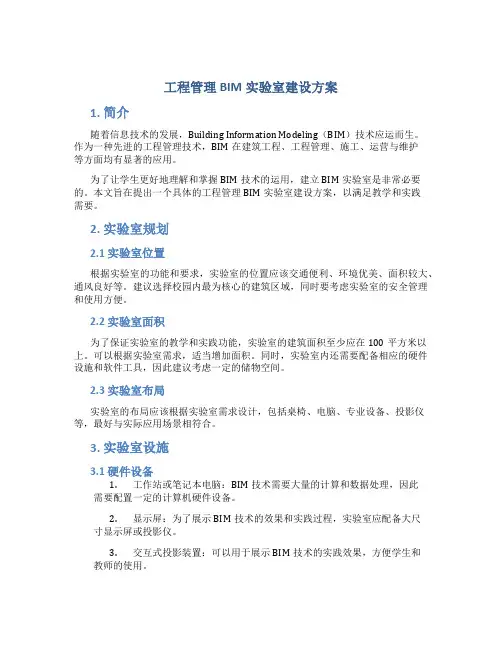 工程管理 BIM 实验室建设方案

1. 简介

随着信息技术的发展，Building Information Modeling（BIM）技术应运而生。作为一种先进的工程管理技术，BIM 在建筑工程、工程管理、施工、运营与维护等方面均有显著的应用。

为了让学生更好地理解和掌握 BIM 技术的运用，建立 BIM 实验室是非常必要的。本文旨在提出一个具体的工程管理 BIM 实验室建设方案，以满足教学和实践需要。

2. 实验室规划

2.1 实验室位置

根据实验室的功能和要求，实验室的位置应该交通便利、环境优美、面积较大、通风良好等。建议选择校园内最为核心的建筑区域，同时要考虑实验室的安全管理和使用方便。

2.2 实验室面积

为了保证实验室的教学和实践功能，实验室的建筑面积至少应在 100 平方米以上。可以根据实验室需求，适当增加面积。同时，实验室内还需要配备相应的硬件设施和软件工具，因此建议考虑一定的储物空间。

2.3 实验室布局

实验室的布局应该根据实验室需求设计，包括桌椅、电脑、专业设备、投影仪等，最好与实际应用场景相符合。

3. 实验室设施

3.1 硬件设备

1. 工作站或笔记本电脑：BIM 技术需要大量的计算和数据处理，因此需要配置一定的计算机硬件设备。

2. 显示屏：为了展示 BIM 技术的效果和实践过程，实验室应配备大尺寸显示屏或投影仪。

3. 交互式投影装置：可以用于展示 BIM 技术的实践效果，方便学生和教师的使用。